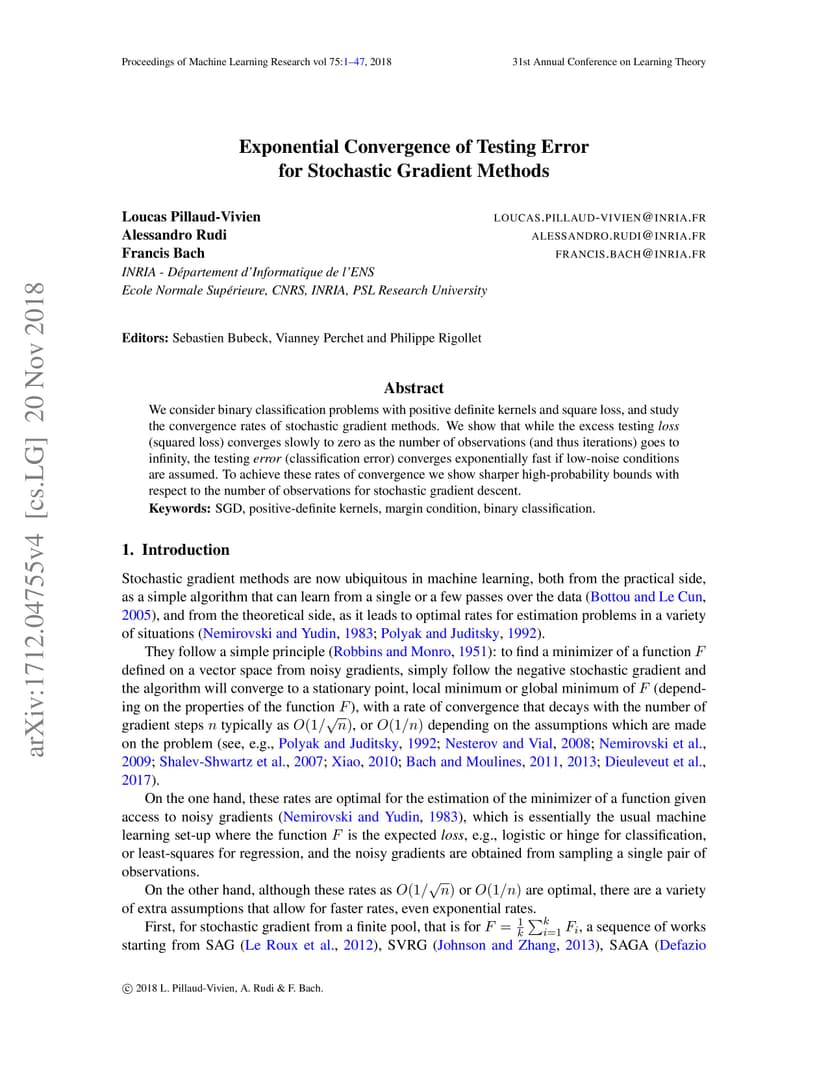 Proceedings of Machine Learning Research vol 75:1–47, 2018

31st Annual Conference on Learning Theory

arXiv:1712.04755v4 [cs.LG] 20 Nov 2018

Exponential Convergence of Testing Error for Stochastic Gradient Methods

Loucas Pillaud-Vivien LOUCAS.PILLAUD-VIVIEN@INRIA.FR
Alessandro Rudi ALESSANDRO.RUDI@INRIA.FR
Francis Bach FRANCIS.BACH@INRIA.FR
INRIA - Département d'Informatique de l'ENS
Ecole Normale Supérieure, CNRS, INRIA, PSL Research University

Editors: Sebastien Bubeck, Vianney Perchet and Philippe Rigollet

Abstract

We consider binary classification problems with positive definite kernels and square loss, and study the convergence rates of stochastic gradient methods. We show that while the excess testing loss (squared loss) converges slowly to zero as the number of observations (and thus iterations) goes to infinity, the testing error (classification error) converges exponentially fast if low-noise conditions are assumed. To achieve these rates of convergence we show sharper high-probability bounds with respect to the number of observations for stochastic gradient descent.

Keywords: SGD, positive-definite kernels, margin condition, binary classification.

1. Introduction

Stochastic gradient methods are now ubiquitous in machine learning, both from the practical side, as a simple algorithm that can learn from a single or a few passes over the data (Bottou and Le Cun, 2005), and from the theoretical side, as it leads to optimal rates for estimation problems in a variety of situations (Nemirovski and Yudin, 1983; Polyak and Juditsky, 1992).

They follow a simple principle (Robbins and Monro, 1951): to find a minimizer of a function $F$ defined on a vector space from noisy gradients, simply follow the negative stochastic gradient and the algorithm will converge to a stationary point, local minimum or global minimum of $F$ (depending on the properties of the function $F$), with a rate of convergence that decays with the number of gradient steps $n$ typically as $O(1/\sqrt{n})$, or $O(1/n)$ depending on the assumptions which are made on the problem (see, e.g., Polyak and Juditsky, 1992; Nesterov and Vial, 2008; Nemirovski et al., 2009; Shalev-Shwartz et al., 2007; Xiao, 2010; Bach and Moulines, 2011, 2013; Dieuleveut et al., 2017).

On the one hand, these rates are optimal for the estimation of the minimizer of a function given access to noisy gradients (Nemirovski and Yudin, 1983), which is essentially the usual machine learning set-up where the function $F$ is the expected loss, e.g., logistic or hinge for classification, or least-squares for regression, and the noisy gradients are obtained from sampling a single pair of observations.

On the other hand, although these rates as $O(1/\sqrt{n})$ or $O(1/n)$ are optimal, there are a variety of extra assumptions that allow for faster rates, even exponential rates.

First, for stochastic gradient from a finite pool, that is for $F = \frac{1}{k}\sum_{i=1}^{k} F_i$, a sequence of works starting from SAG (Le Roux et al., 2012), SVRG (Johnson and Zhang, 2013), SAGA (Defazio

© 2018 L. Pillaud-Vivien, A. Rudi & F. Bach.